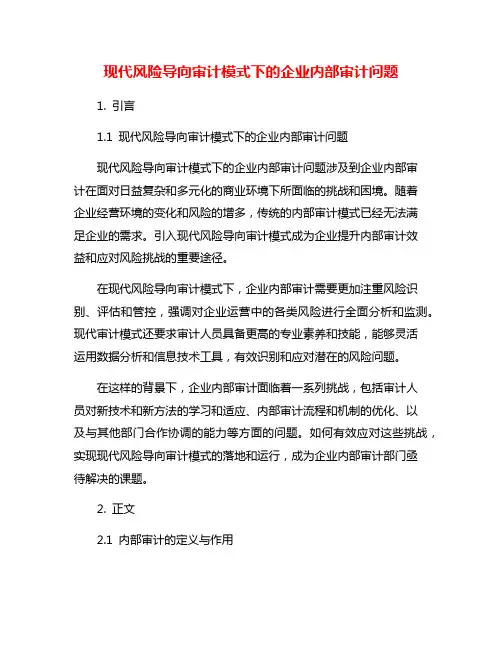 现代风险导向审计模式下的企业内部审计问题

1. 引言

1.1 现代风险导向审计模式下的企业内部审计问题

现代风险导向审计模式下的企业内部审计问题涉及到企业内部审计在面对日益复杂和多元化的商业环境下所面临的挑战和困境。随着企业经营环境的变化和风险的增多，传统的内部审计模式已经无法满足企业的需求。引入现代风险导向审计模式成为企业提升内部审计效益和应对风险挑战的重要途径。

在现代风险导向审计模式下，企业内部审计需要更加注重风险识别、评估和管控，强调对企业运营中的各类风险进行全面分析和监测。现代审计模式还要求审计人员具备更高的专业素养和技能，能够灵活运用数据分析和信息技术工具，有效识别和应对潜在的风险问题。

在这样的背景下，企业内部审计面临着一系列挑战，包括审计人员对新技术和新方法的学习和适应、内部审计流程和机制的优化、以及与其他部门合作协调的能力等方面的问题。如何有效应对这些挑战，实现现代风险导向审计模式的落地和运行，成为企业内部审计部门亟待解决的课题。

2. 正文

2.1 内部审计的定义与作用